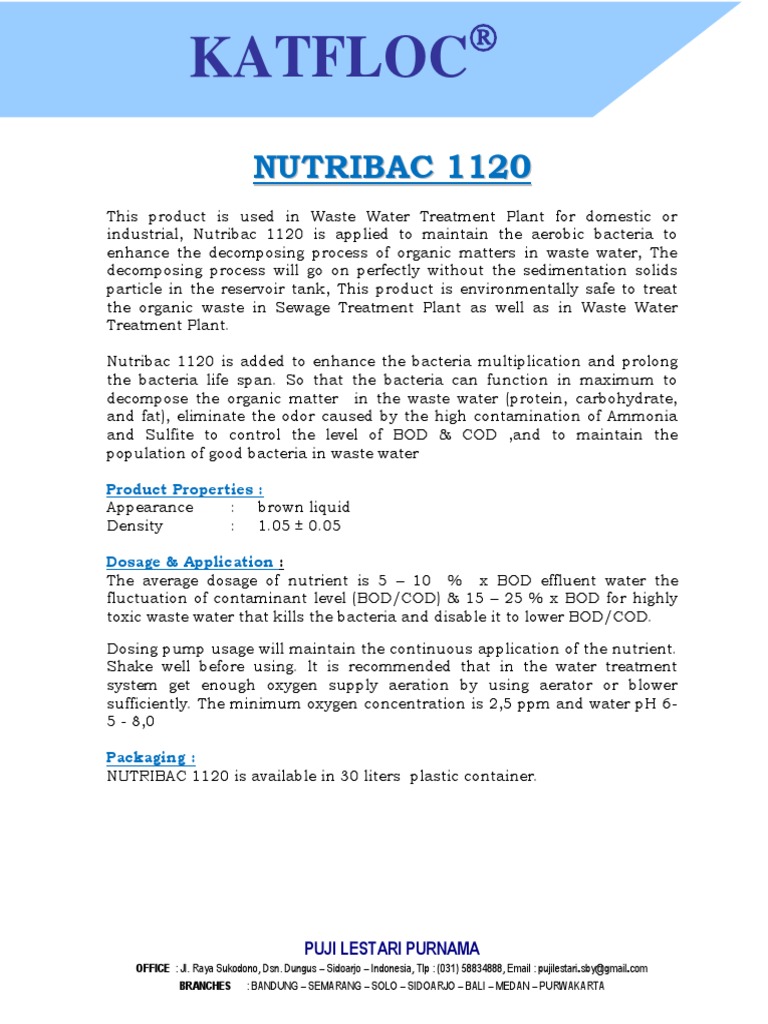 KATFLOC®

NUTRIBAC 1120

This product is used in Waste Water Treatment Plant for domestic or industrial, Nutribac 1120 is applied to maintain the aerobic bacteria to enhance the decomposing process of organic matters in waste water, The decomposing process will go on perfectly without the sedimentation solids particle in the reservoir tank, This product is environmentally safe to treat the organic waste in Sewage Treatment Plant as well as in Waste Water Treatment Plant.

Nutribac 1120 is added to enhance the bacteria multiplication and prolong the bacteria life span. So that the bacteria can function in maximum to decompose the organic matter in the waste water (protein, carbohydrate, and fat), eliminate the odor caused by the high contamination of Ammonia and Sulfite to control the level of BOD & COD ,and to maintain the population of good bacteria in waste water

Product Properties :
Appearance : brown liquid
Density : 1.05 ± 0.05

Dosage & Application :
The average dosage of nutrient is 5 – 10 % x BOD effluent water the fluctuation of contaminant level (BOD/COD) & 15 – 25 % x BOD for highly toxic waste water that kills the bacteria and disable it to lower BOD/COD.

Dosing pump usage will maintain the continuous application of the nutrient. Shake well before using. It is recommended that in the water treatment system get enough oxygen supply aeration by using aerator or blower sufficiently. The minimum oxygen concentration is 2,5 ppm and water pH 6-5 - 8,0

Packaging :
NUTRIBAC 1120 is available in 30 liters plastic container.

PUJI LESTARI PURNAMA

OFFICE : Jl. Raya Sukodono, Dsn. Dungus – Sidoarjo – Indonesia, Tlp : (031) 58834888, Email : pujilestari.sby@gmail.com
BRANCHES : BANDUNG – SEMARANG – SOLO – SIDOARJO – BALI – MEDAN – PURWAKARTA